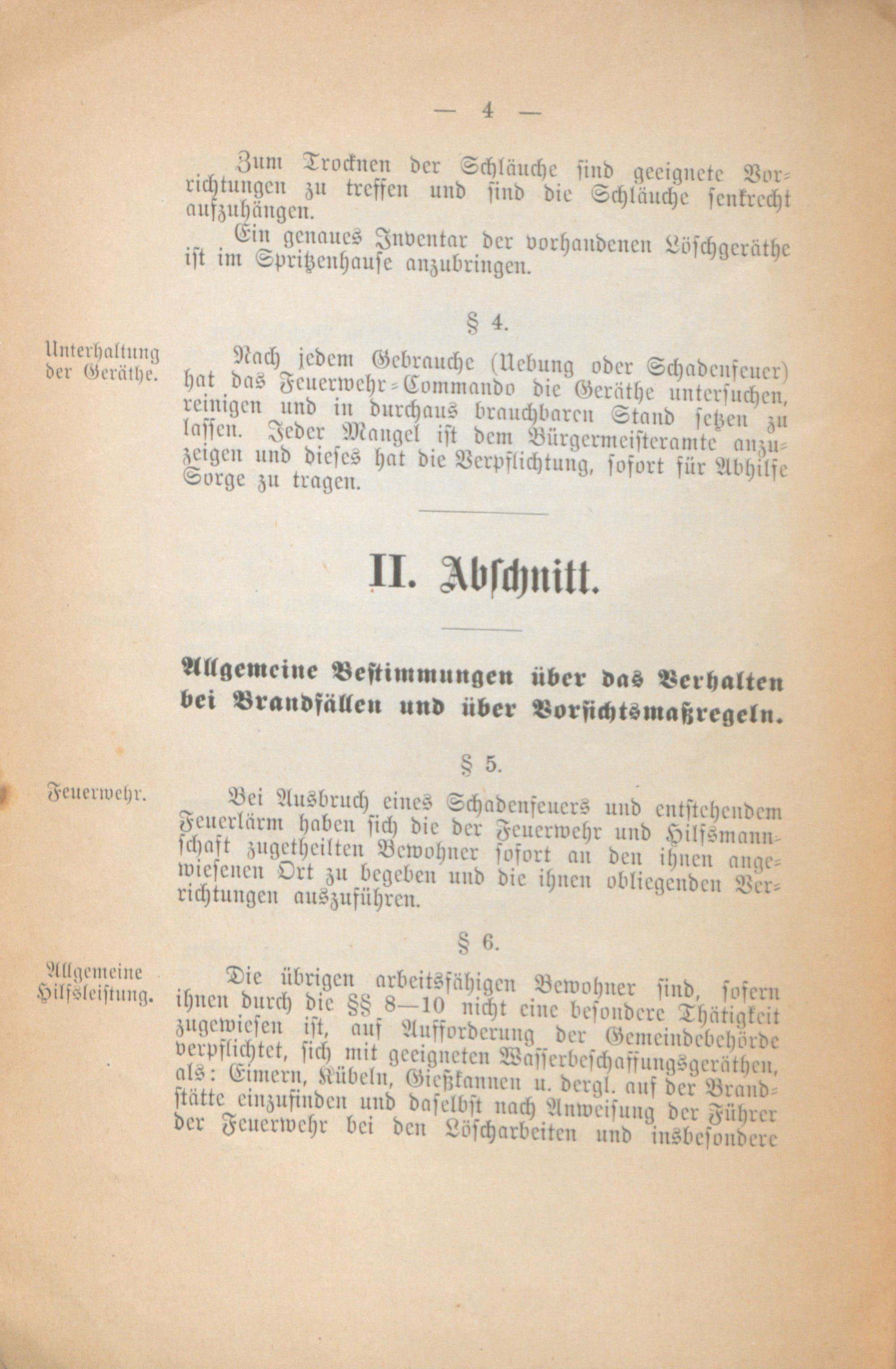 — 4 —

Zum Trocknen der Schläuche sind geeignete Vorrichtungen zu treffen und sind die Schläuche senkrecht aufzuhängen.

Ein genaues Inventar der vorhandenen Löschgeräthe ist im Spritzenhause anzubringen.

§ 4.

Unterhaltung der Geräthe.

Nach jedem Gebrauche (Uebung oder Schadenfeuer) hat das Feuerwehr-Commando die Geräthe untersuchen, reinigen und in durchaus brauchbaren Stand setzen zu lassen. Jeder Mangel ist dem Bürgermeisteramte anzuzeigen und dieses hat die Verpflichtung, sofort für Abhilfe Sorge zu tragen.

II. Abschnitt.

Allgemeine Bestimmungen über das Verhalten bei Brandfällen und über Vorsichtsmaßregeln.

§ 5.

Feuerwehr.

Bei Ausbruch eines Schadenfeuers und entstehendem Feuerlärm haben sich die der Feuerwehr und Hilfsmannschaft zugetheilten Bewohner sofort an den ihnen angewiesenen Ort zu begeben und die ihnen obliegenden Verrichtungen auszuführen.

§ 6.

Allgemeine Hilfsleistung.

Die übrigen arbeitsfähigen Bewohner sind, sofern ihnen durch die §§ 8—10 nicht eine besondere Thätigkeit zugewiesen ist, auf Aufforderung der Gemeindebehörde verpflichtet, sich mit geeigneten Wasserbeschaffungsgeräthen, als: Eimern, Kübeln, Gießkannen u. dergl. auf der Brandstätte einzufinden und daselbst nach Anweisung der Führer der Feuerwehr bei den Löscharbeiten und insbesondere